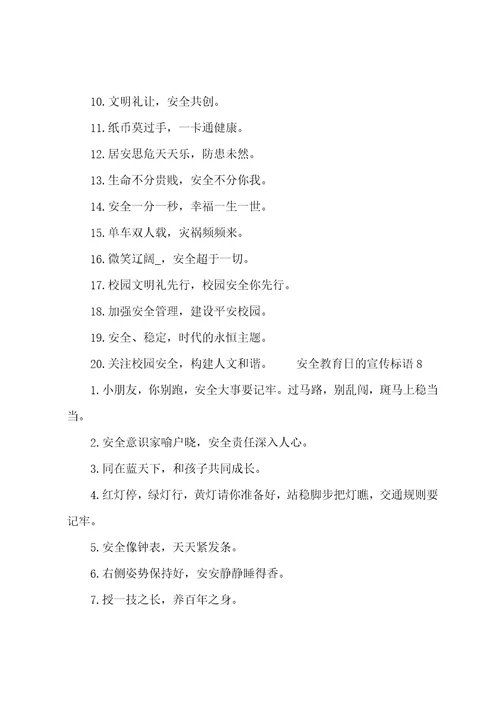 10. 文明礼让，安全共创。

11. 纸币莫过手，一卡通健康。

12. 居安思危天天乐，防患未然。

13. 生命不分贵贱，安全不分你我。

14. 安全一分一秒，幸福一生一世。

15. 单车双人载，灾祸频频来。

16. 微笑辽阔_，安全超于一切。

17. 校园文明礼先行，校园安全你先行。

18. 加强安全管理，建设平安校园。

19. 安全、稳定，时代的永恒主题。

20. 关注校园安全，构建人文和谐。 安全教育日的宣传标语 8

1. 小朋友，你别跑，安全大事要记牢。过马路，别乱闯，斑马上稳当当。

2. 安全意识家喻户晓，安全责任深入人心。

3. 同在蓝天下，和孩子共同成长。

4. 红灯停，绿灯行，黄灯请你准备好，站稳脚步把灯瞧，交通规则要记牢。

5. 安全像钟表，天天紧发条。

6. 右侧姿势保持好，安安静静睡得香。

7. 授一技之长，养百年之身。